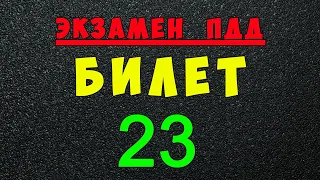 ЭКЗАМЕН ПДД
БИЛЕТ
23